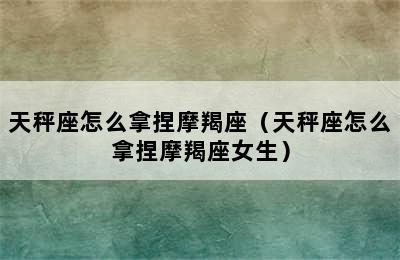 天秤座怎么拿捏摩羯座（天秤座怎么拿捏摩羯座女生）